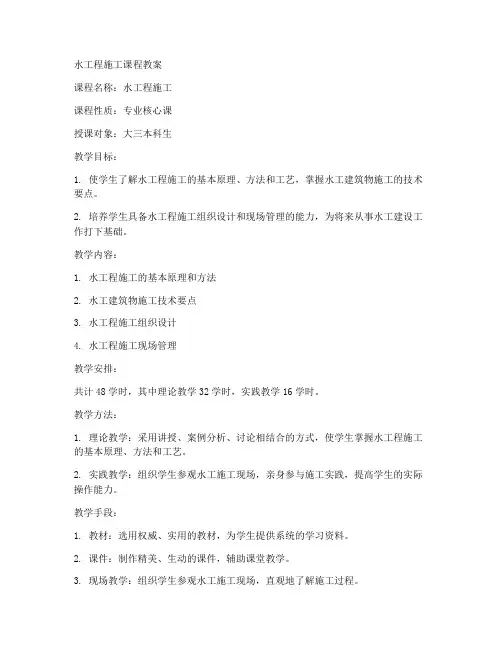 水工程施工课程教案

课程名称：水工程施工

课程性质：专业核心课

授课对象：大三本科生

教学目标：

1. 使学生了解水工程施工的基本原理、方法和工艺，掌握水工建筑物施工的技术要点。

2. 培养学生具备水工程施工组织设计和现场管理的能力，为将来从事水工建设工作打下基础。

教学内容：

1. 水工程施工的基本原理和方法

2. 水工建筑物施工技术要点

3. 水工程施工组织设计

4. 水工程施工现场管理

教学安排：

共计 48 学时，其中理论教学 32 学时，实践教学 16 学时。

教学方法：

1. 理论教学：采用讲授、案例分析、讨论相结合的方式，使学生掌握水工程施工的基本原理、方法和工艺。

2. 实践教学：组织学生参观水工施工现场，亲身参与施工实践，提高学生的实际操作能力。

教学手段：

1. 教材：选用权威、实用的教材，为学生提供系统的学习资料。

2. 课件：制作精美、生动的课件，辅助课堂教学。

3. 现场教学：组织学生参观水工施工现场，直观地了解施工过程。